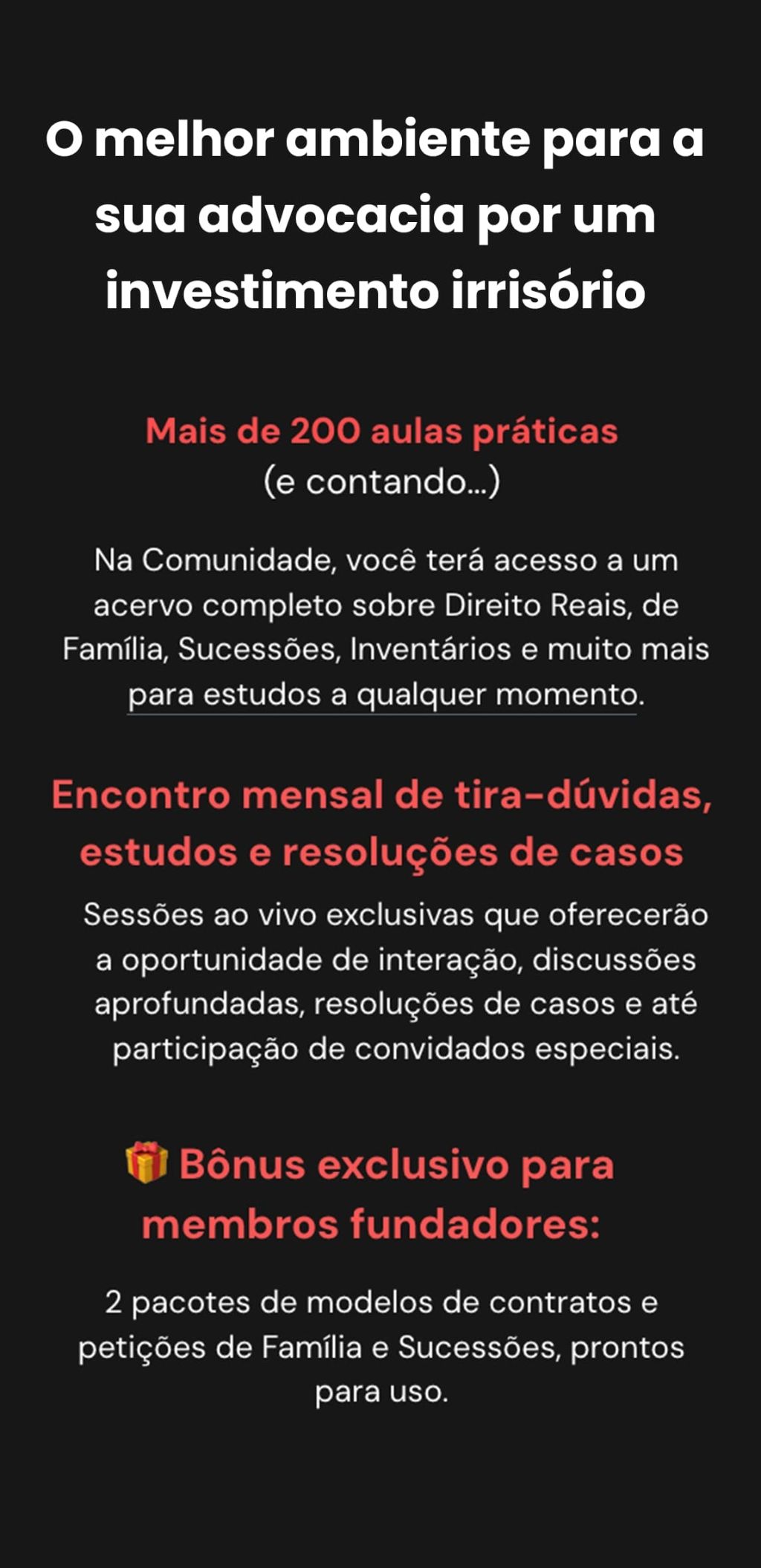 O melhor ambiente para a sua advocacia por um investimento irrisório

Mais de 200 aulas práticas
(e contando...)

Na Comunidade, você terá acesso a um acervo completo sobre Direito Reais, de Família, Sucessões, Inventários e muito mais para estudos a qualquer momento.

Encontro mensal de tira-dúvidas, estudos e resoluções de casos

Sessões ao vivo exclusivas que oferecerão a oportunidade de interação, discussões aprofundadas, resoluções de casos e até participação de convidados especiais.

🎁 Bônus exclusivo para membros fundadores:

2 pacotes de modelos de contratos e petições de Família e Sucessões, prontos para uso.